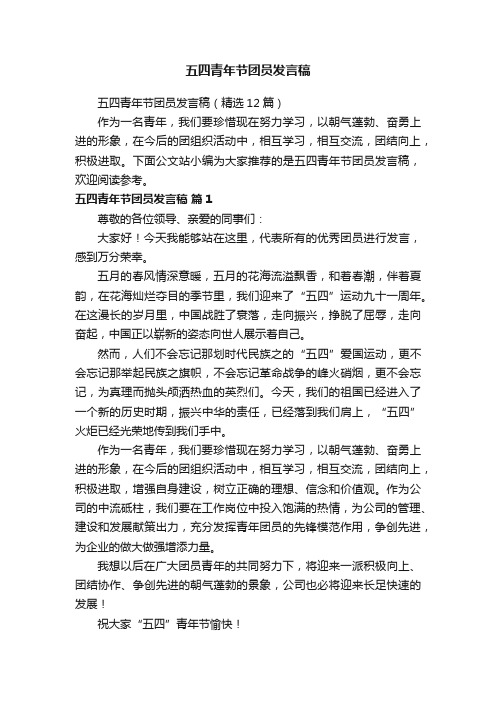 五四青年节团员发言稿

五四青年节团员发言稿（精选12篇）

作为一名青年，我们要珍惜现在努力学习，以朝气蓬勃、奋勇上进的形象，在今后的团组织活动中，相互学习，相互交流，团结向上，积极进取。下面公文站小编为大家推荐的是五四青年节团员发言稿，欢迎阅读参考。

五四青年节团员发言稿 篇1

尊敬的各位领导、亲爱的同事们：

大家好！今天我能够站在这里，代表所有的优秀团员进行发言，感到万分荣幸。

五月的春风情深意暖，五月的花海流溢飘香，和着春潮，伴着夏韵，在花海灿烂夺目的季节里，我们迎来了“五四”运动九十一周年。在这漫长的岁月里，中国战胜了衰落，走向振兴，挣脱了屈辱，走向奋起，中国正以崭新的姿态向世人展示着自己。

然而，人们不会忘记那划时代民族之的“五四”爱国运动，更不会忘记那举起民族之旗帜，不会忘记革命战争的峰火硝烟，更不会忘记，为真理而抛头颅洒热血的英烈们。今天，我们的祖国已经进入了一个新的历史时期，振兴中华的责任，已经落到我们肩上，“五四”火炬已经光荣地传到我们手中。

作为一名青年，我们要珍惜现在努力学习，以朝气蓬勃、奋勇上进的形象，在今后的团组织活动中，相互学习，相互交流，团结向上，积极进取，增强自身建设，树立正确的理想、信念和价值观。作为公司的中流砥柱，我们要在工作岗位中投入饱满的热情，为公司的管理、建设和发展献策出力，充分发挥青年团员的先锋模范作用，争创先进，为企业的做大做强增添力量。

我想以后在广大团员青年的共同努力下，将迎来一派积极向上、团结协作、争创先进的朝气蓬勃的景象，公司也必将迎来长足快速的发展！

祝大家“五四”青年节愉快！